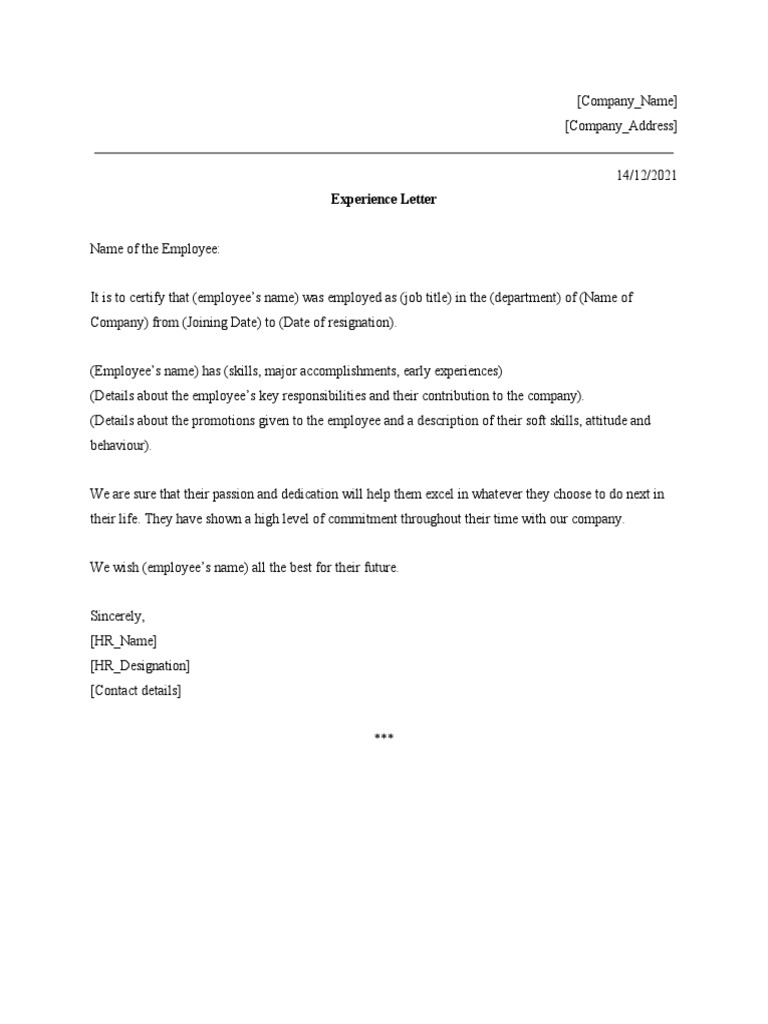 [Company_Name]
[Company_Address]

14/12/2021

Experience Letter

Name of the Employee:

It is to certify that (employee's name) was employed as (job title) in the (department) of (Name of Company) from (Joining Date) to (Date of resignation).

(Employee's name) has (skills, major accomplishments, early experiences)
(Details about the employee's key responsibilities and their contribution to the company).
(Details about the promotions given to the employee and a description of their soft skills, attitude and behaviour).

We are sure that their passion and dedication will help them excel in whatever they choose to do next in their life. They have shown a high level of commitment throughout their time with our company.

We wish (employee's name) all the best for their future.

Sincerely,
[HR_Name]
[HR_Designation]
[Contact details]

***